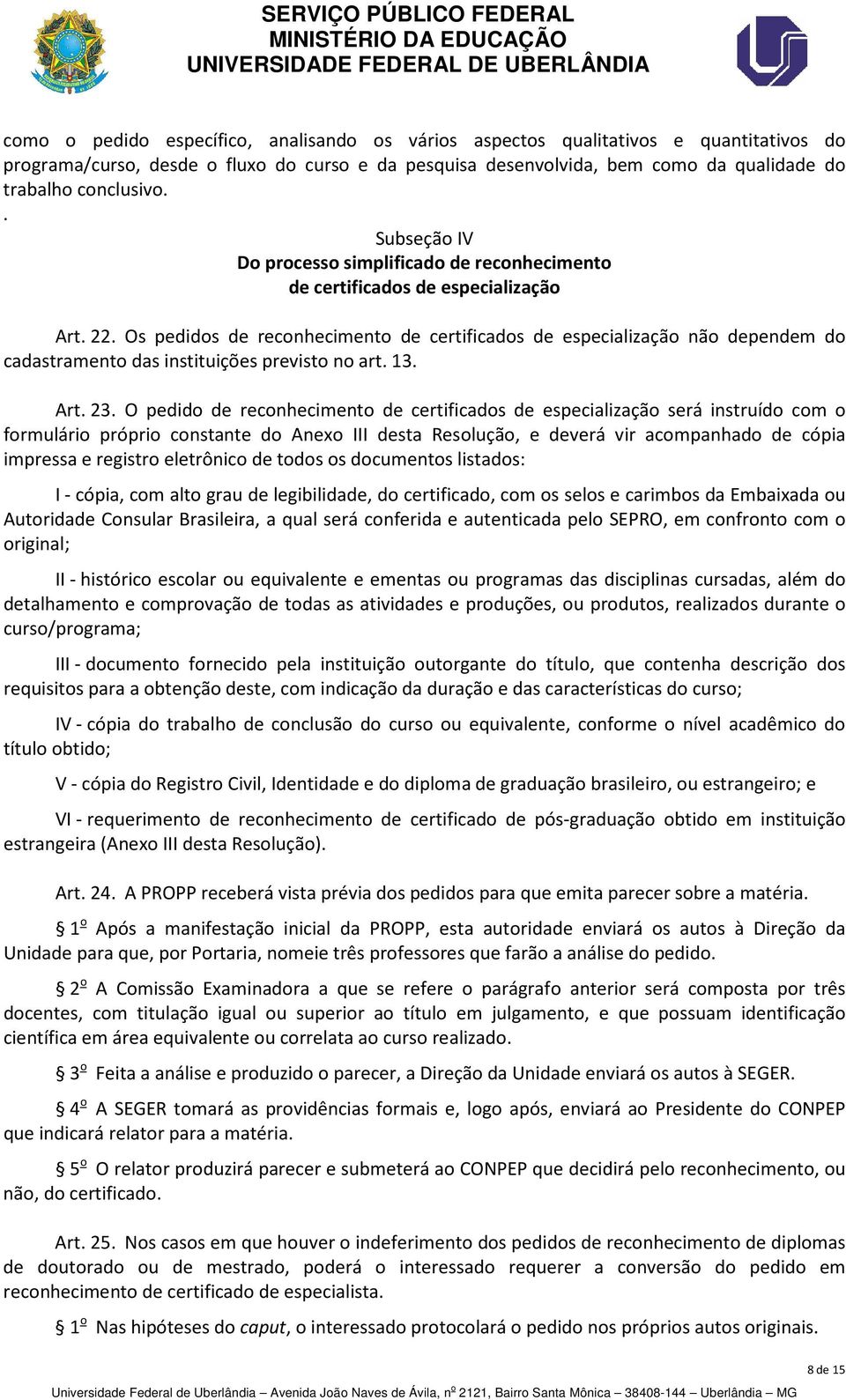 SERVIÇO PÚBLICO FEDERAL
MINISTÉRIO DA EDUCAÇÃO
UNIVERSIDADE FEDERAL DE UBERLÂNDIA

como o pedido específico, analisando os vários aspectos qualitativos e quantitativos do programa/curso, desde o fluxo do curso e da pesquisa desenvolvida, bem como da qualidade do trabalho conclusivo.
.

Subseção IV
Do processo simplificado de reconhecimento
de certificados de especialização

Art. 22. Os pedidos de reconhecimento de certificados de especialização não dependem do cadastramento das instituições previsto no art. 13.

Art. 23. O pedido de reconhecimento de certificados de especialização será instruído com o formulário próprio constante do Anexo III desta Resolução, e deverá vir acompanhado de cópia impressa e registro eletrônico de todos os documentos listados:

I - cópia, com alto grau de legibilidade, do certificado, com os selos e carimbos da Embaixada ou Autoridade Consular Brasileira, a qual será conferida e autenticada pelo SEPRO, em confronto com o original;

II - histórico escolar ou equivalente e ementas ou programas das disciplinas cursadas, além do detalhamento e comprovação de todas as atividades e produções, ou produtos, realizados durante o curso/programa;

III - documento fornecido pela instituição outorgante do título, que contenha descrição dos requisitos para a obtenção deste, com indicação da duração e das características do curso;

IV - cópia do trabalho de conclusão do curso ou equivalente, conforme o nível acadêmico do título obtido;

V - cópia do Registro Civil, Identidade e do diploma de graduação brasileiro, ou estrangeiro; e

VI - requerimento de reconhecimento de certificado de pós-graduação obtido em instituição estrangeira (Anexo III desta Resolução).

Art. 24. A PROPP receberá vista prévia dos pedidos para que emita parecer sobre a matéria.

§ 1º Após a manifestação inicial da PROPP, esta autoridade enviará os autos à Direção da Unidade para que, por Portaria, nomeie três professores que farão a análise do pedido.

§ 2º A Comissão Examinadora a que se refere o parágrafo anterior será composta por três docentes, com titulação igual ou superior ao título em julgamento, e que possuam identificação científica em área equivalente ou correlata ao curso realizado.

§ 3º Feita a análise e produzido o parecer, a Direção da Unidade enviará os autos à SEGER.

§ 4º A SEGER tomará as providências formais e, logo após, enviará ao Presidente do CONPEP que indicará relator para a matéria.

§ 5º O relator produzirá parecer e submeterá ao CONPEP que decidirá pelo reconhecimento, ou não, do certificado.

Art. 25. Nos casos em que houver o indeferimento dos pedidos de reconhecimento de diplomas de doutorado ou de mestrado, poderá o interessado requerer a conversão do pedido em reconhecimento de certificado de especialista.

§ 1º Nas hipóteses do caput, o interessado protocolará o pedido nos próprios autos originais.

8 de 15

Universidade Federal de Uberlândia – Avenida João Naves de Ávila, nº 2121, Bairro Santa Mônica – 38408-144 – Uberlândia – MG